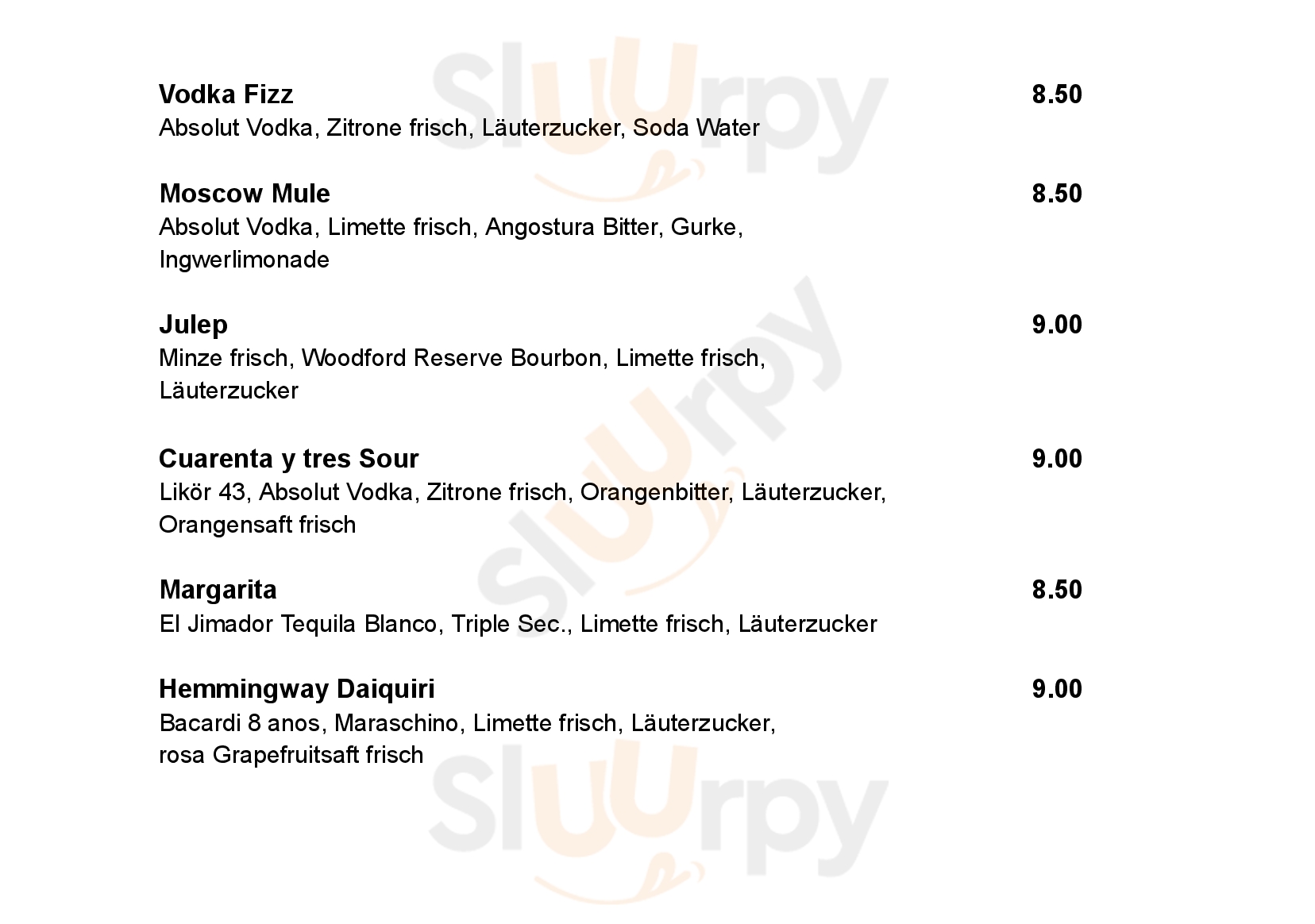 Vodka Fizz
8.50
Absolut Vodka, Zitrone frisch, Läuterzucker, Soda Water

Moscow Mule
8.50
Absolut Vodka, Limette frisch, Angostura Bitter, Gurke, Ingwerlimonade

Julep
9.00
Minze frisch, Woodford Reserve Bourbon, Limette frisch, Läuterzucker

Cuarenta y tres Sour
9.00
Likör 43, Absolut Vodka, Zitrone frisch, Orangenbitter, Läuterzucker, Orangensaft frisch

Margarita
8.50
El Jimador Tequila Blanco, Triple Sec., Limette frisch, Läuterzucker

Hemmingway Daiquiri
9.00
Bacardi 8 anos, Maraschino, Limette frisch, Läuterzucker, rosa Grapefruitsaft frisch

Sluurpy